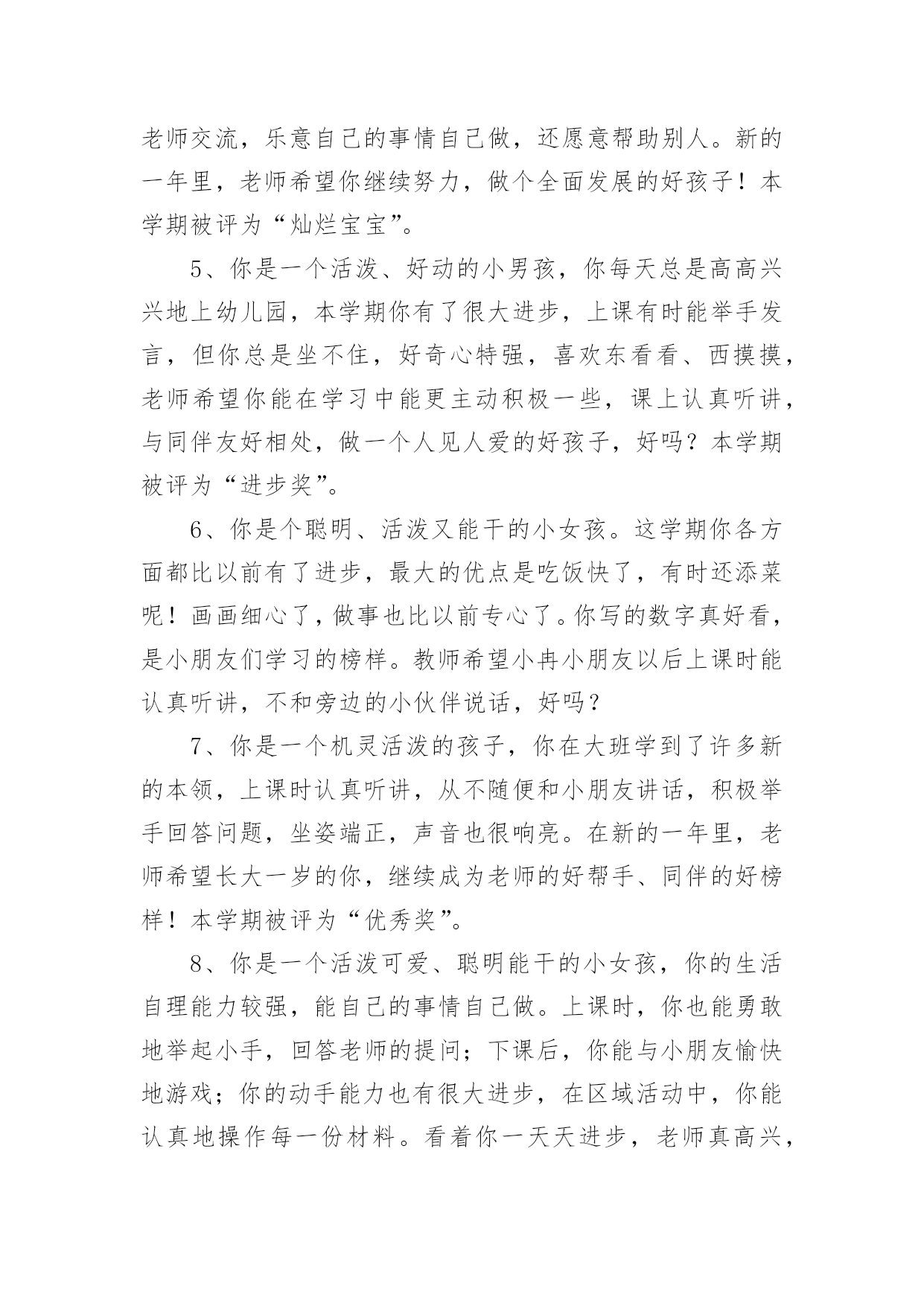 老师交流，乐意自己的事情自己做，还愿意帮助别人。新的一年里，老师希望你继续努力，做个全面发展的好孩子！本学期被评为“灿烂宝宝”。

5、你是一个活泼、好动的小男孩，你每天总是高高兴兴地上幼儿园，本学期你有了很大进步，上课有时能举手发言，但你总是坐不住，好奇心特强，喜欢东看看、西摸摸，老师希望你能在学习中能更主动积极一些，课上认真听讲，与同伴友好相处，做一个人见人爱的好孩子，好吗？本学期被评为“进步奖”。

6、你是个聪明、活泼又能干的小女孩。这学期你各方面都比以前有了进步，最大的优点是吃饭快了，有时还添菜呢！画画细心了，做事也比以前专心了。你写的数字真好看，是小朋友们学习的榜样。教师希望小冉小朋友以后上课时能认真听讲，不和旁边的小伙伴说话，好吗？

7、你是一个机灵活泼的孩子，你在大班学到了许多新的本领，上课时认真听讲，从不随便和小朋友讲话，积极举手回答问题，坐姿端正，声音也很响亮。在新的一年里，老师希望长大一岁的你，继续成为老师的好帮手、同伴的好榜样！本学期被评为“优秀奖”。

8、你是一个活泼可爱、聪明能干的小女孩，你的生活自理能力较强，能自己的事情自己做。上课时，你也能勇敢地举起小手，回答老师的提问；下课后，你能与小朋友愉快地游戏；你的动手能力也有很大进步，在区域活动中，你能认真地操作每一份材料。看着你一天天进步，老师真高兴，